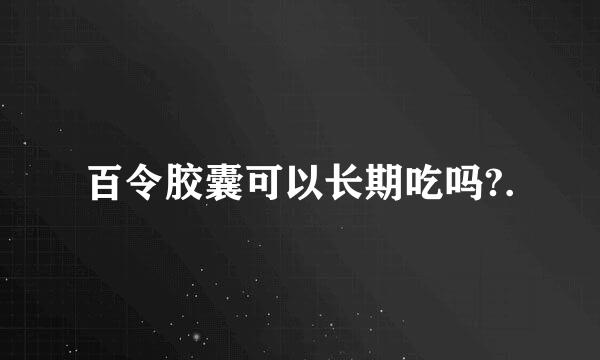 百令胶囊可以长期吃吗?.